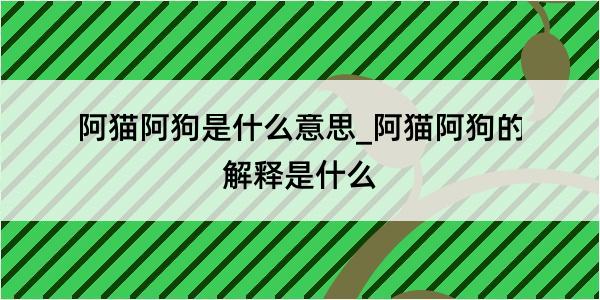 阿猫阿狗是什么意思_阿猫阿狗的解释是什么